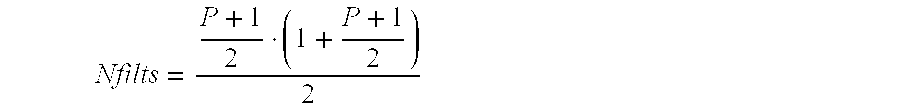 $Nfilts = \frac{\frac{P+1}{2} \cdot \left(1 + \frac{P+1}{2}\right)}{2}$